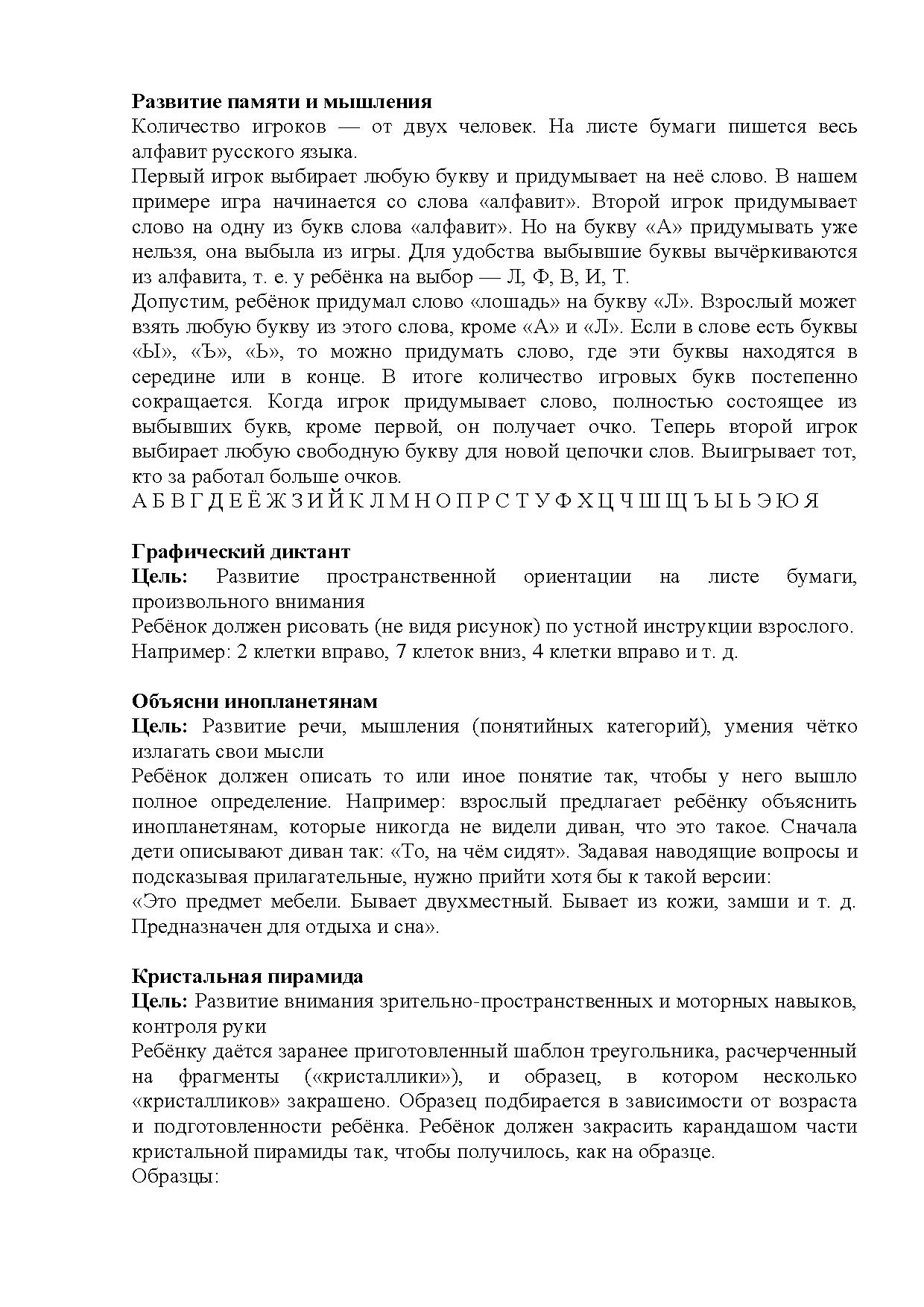 Развитие памяти и мышления
Количество игроков — от двух человек. На листе бумаги пишется весь алфавит русского языка.
Первый игрок выбирает любую букву и придумывает на неё слово. В нашем примере игра начинается со слова «алфавит». Второй игрок придумывает слово на одну из букв слова «алфавит». Но на букву «А» придумывать уже нельзя, она выбыла из игры. Для удобства выбывшие буквы вычёркиваются из алфавита, т. е. у ребёнка на выбор — Л, Ф, В, И, Т.
Допустим, ребёнок придумал слово «лошадь» на букву «Л». Взрослый может взять любую букву из этого слова, кроме «А» и «Л». Если в слове есть буквы «Ы», «Ъ», «Ь», то можно придумать слово, где эти буквы находятся в середине или в конце. В итоге количество игровых букв постепенно сокращается. Когда игрок придумывает слово, полностью состоящее из выбывших букв, кроме первой, он получает очко. Теперь второй игрок выбирает любую свободную букву для новой цепочки слов. Выигрывает тот, кто за работал больше очков.
А Б В Г Д Е Ё Ж З И Й К Л М Н О П Р С Т У Ф Х Ц Ч Ш Щ Ъ Ы Ь Э Ю Я

Графический диктант
Цель: Развитие пространственной ориентации на листе бумаги, произвольного внимания
Ребёнок должен рисовать (не видя рисунок) по устной инструкции взрослого.
Например: 2 клетки вправо, 7 клеток вниз, 4 клетки вправо и т. д.

Объясни инопланетянам
Цель: Развитие речи, мышления (понятийных категорий), умения чётко излагать свои мысли
Ребёнок должен описать то или иное понятие так, чтобы у него вышло полное определение. Например: взрослый предлагает ребёнку объяснить инопланетянам, которые никогда не видели диван, что это такое. Сначала дети описывают диван так: «То, на чём сидят». Задавая наводящие вопросы и подсказывая прилагательные, нужно прийти хотя бы к такой версии:
«Это предмет мебели. Бывает двухместный. Бывает из кожи, замши и т. д. Предназначен для отдыха и сна».

Кристальная пирамида
Цель: Развитие внимания зрительно-пространственных и моторных навыков, контроля руки
Ребёнку даётся заранее приготовленный шаблон треугольника, расчерченный на фрагменты («кристаллики»), и образец, в котором несколько «кристалликов» закрашено. Образец подбирается в зависимости от возраста и подготовленности ребёнка. Ребёнок должен закрасить карандашом части кристальной пирамиды так, чтобы получилось, как на образце.
Образцы: